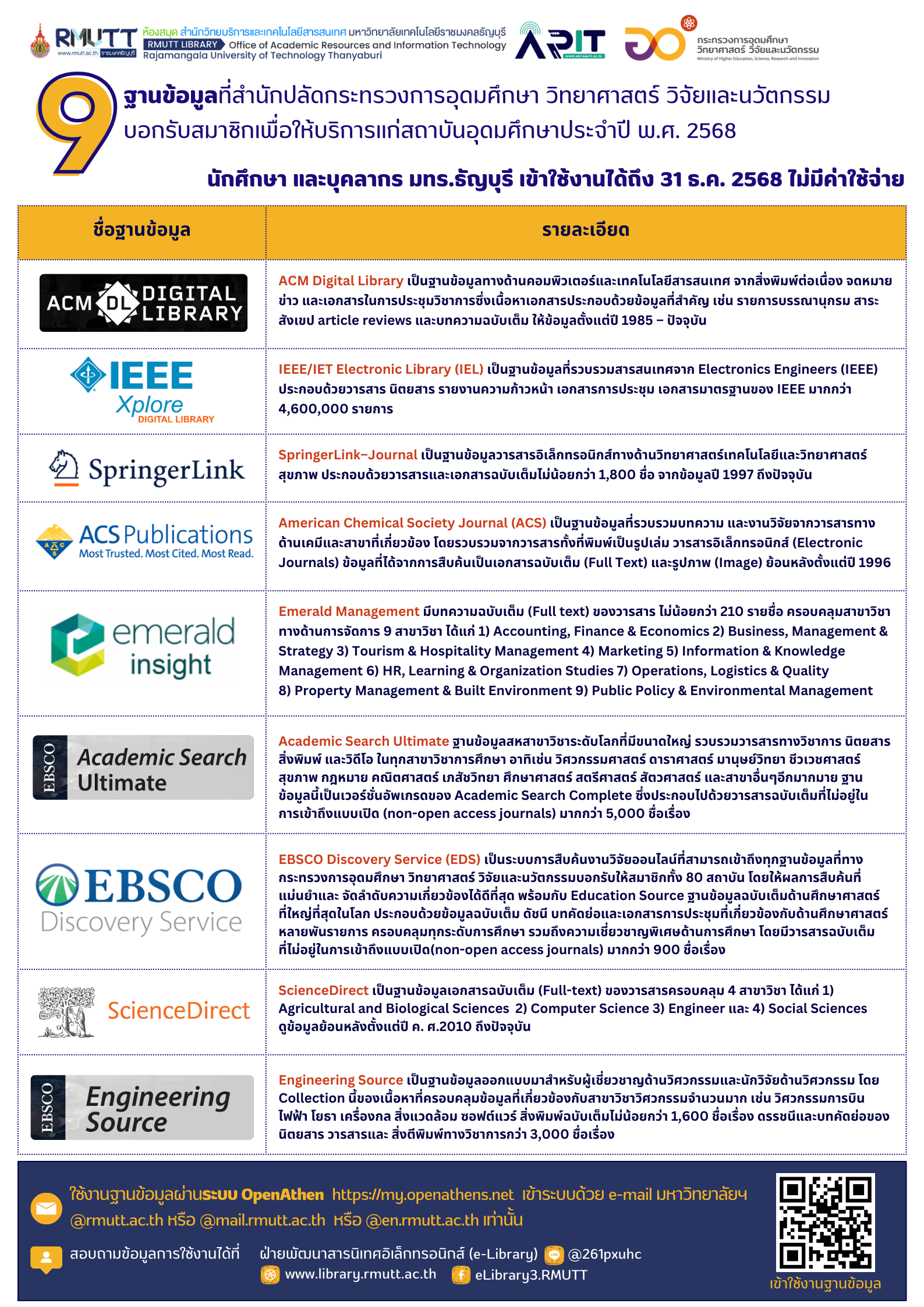 RMUTT www.rmutt.ac.th ราชมงคลธัญบุรี

ห้องสมุด สำนักวิทยบริการและเทคโนโลยีสารสนเทศ มหาวิทยาลัยเทคโนโลยีราชมงคลธัญบุรี
RMUTT LIBRARY Office of Academic Resources and Information Technology
Rajamangala University of Technology Thanyaburi

ARIT WWW.ARIT.RMUTT.AC.TH

กระทรวงการอุดมศึกษา วิทยาศาสตร์ วิจัยและนวัตกรรม
Ministry of Higher Education, Science, Research and Innovation

9 ฐานข้อมูลที่สำนักปลัดกระทรวงการอุดมศึกษา วิทยาศาสตร์ วิจัยและนวัตกรรม บอกรับสมาชิกเพื่อให้บริการแก่สถาบันอุดมศึกษาประจำปี พ.ศ. 2568

นักศึกษา และบุคลากร มทร.ธัญบุรี เข้าใช้งานได้ถึง 31 ธ.ค. 2568 ไม่มีค่าใช้จ่าย

| ชื่อฐานข้อมูล | รายละเอียด |
|---|---|
| ACM DL DIGITAL LIBRARY | ACM Digital Library เป็นฐานข้อมูลทางด้านคอมพิวเตอร์และเทคโนโลยีสารสนเทศ จากสิ่งพิมพ์ต่อเนื่อง จดหมายข่าว และเอกสารในการประชุมวิชาการซึ่งเนื้อหาเอกสารประกอบด้วยข้อมูลที่สำคัญ เช่น รายการบรรณานุกรม สาระสังเขป article reviews และบทความฉบับเต็ม ให้ข้อมูลตั้งแต่ปี 1985 – ปัจจุบัน |
| IEEE Xplore DIGITAL LIBRARY | IEEE/IET Electronic Library (IEL) เป็นฐานข้อมูลที่รวบรวมสารสนเทศจาก Electronics Engineers (IEEE) ประกอบด้วยวารสาร นิตยสาร รายงานความก้าวหน้า เอกสารการประชุม เอกสารมาตรฐานของ IEEE มากกว่า 4,600,000 รายการ |
| SpringerLink | SpringerLink–Journal เป็นฐานข้อมูลวารสารอิเล็กทรอนิกส์ทางด้านวิทยาศาสตร์เทคโนโลยีและวิทยาศาสตร์สุขภาพ ประกอบด้วยวารสารและเอกสารฉบับเต็มไม่น้อยกว่า 1,800 ชื่อ จากข้อมูลปี 1997 ถึงปัจจุบัน |
| ACS Publications Most Trusted. Most Cited. Most Read. | American Chemical Society Journal (ACS) เป็นฐานข้อมูลที่รวบรวมบทความ และงานวิจัยจากวารสารทางด้านเคมีและสาขาที่เกี่ยวข้อง โดยรวบรวมจากวารสารทั้งที่พิมพ์เป็นรูปเล่ม วารสารอิเล็กทรอนิกส์ (Electronic Journals) ข้อมูลที่ได้จากการสืบค้นเป็นเอกสารฉบับเต็ม (Full Text) และรูปภาพ (Image) ย้อนหลังตั้งแต่ปี 1996 |
| emerald insight | Emerald Management มีบทความฉบับเต็ม (Full text) ของวารสาร ไม่น้อยกว่า 210 รายชื่อ ครอบคลุมสาขาวิชาทางด้านการจัดการ 9 สาขาวิชา ได้แก่ 1) Accounting, Finance & Economics 2) Business, Management & Strategy 3) Tourism & Hospitality Management 4) Marketing 5) Information & Knowledge Management 6) HR, Learning & Organization Studies 7) Operations, Logistics & Quality 8) Property Management & Built Environment 9) Public Policy & Environmental Management |
| EBSCO Academic Search Ultimate | Academic Search Ultimate ฐานข้อมูลสหสาขาวิชาระดับโลกที่มีขนาดใหญ่ รวบรวมวารสารทางวิชาการ นิตยสาร สิ่งพิมพ์ และวิดีโอ ในทุกสาขาวิชาการศึกษา อาทิเช่น วิศวกรรมศาสตร์ ดาราศาสตร์ มานุษย์วิทยา ชีวเวชศาสตร์ สุขภาพ กฎหมาย คณิตศาสตร์ เภสัชวิทยา ศึกษาศาสตร์ สตรีศาสตร์ สัตวศาสตร์ และสาขาอื่นๆอีกมากมาย ฐานข้อมูลนี้เป็นเวอร์ชั่นอัพเกรดของ Academic Search Complete ซึ่งประกอบไปด้วยวารสารฉบับเต็มที่ไม่อยู่ในการเข้าถึงแบบเปิด (non-open access journals) มากกว่า 5,000 ชื่อเรื่อง |
| EBSCO Discovery Service | EBSCO Discovery Service (EDS) เป็นระบบการสืบค้นงานวิจัยออนไลน์ที่สามารถเข้าถึงทุกฐานข้อมูลที่ทางกระทรวงการอุดมศึกษา วิทยาศาสตร์ วิจัยและนวัตกรรมบอกรับให้สมาชิกทั้ง 80 สถาบัน โดยให้ผลการสืบค้นที่แม่นยำและ จัดลำดับความเกี่ยวข้องได้ดีที่สุด พร้อมกับ Education Source ฐานข้อมูลฉบับเต็มด้านศึกษาศาสตร์ที่ใหญ่ที่สุดในโลก ประกอบด้วยข้อมูลฉบับเต็ม ดัชนี บทคัดย่อและเอกสารการประชุมที่เกี่ยวข้องกับด้านศึกษาศาสตร์หลายพันรายการ ครอบคลุมทุกระดับการศึกษา รวมถึงความเชี่ยวชาญพิเศษด้านการศึกษา โดยมีวารสารฉบับเต็มที่ไม่อยู่ในการเข้าถึงแบบเปิด(non-open access journals) มากกว่า 900 ชื่อเรื่อง |
| ScienceDirect | ScienceDirect เป็นฐานข้อมูลเอกสารฉบับเต็ม (Full-text) ของวารสารครอบคลุม 4 สาขาวิชา ได้แก่ 1) Agricultural and Biological Sciences 2) Computer Science 3) Engineer และ 4) Social Sciences ดูข้อมูลย้อนหลังตั้งแต่ปี ค. ศ.2010 ถึงปัจจุบัน |
| EBSCO Engineering Source | Engineering Source เป็นฐานข้อมูลออกแบบมาสำหรับผู้เชี่ยวชาญด้านวิศวกรรมและนักวิจัยด้านวิศวกรรม โดย Collection นี้ของเนื้อหาที่ครอบคลุมข้อมูลที่เกี่ยวข้องกับสาขาวิชาวิศวกรรมจำนวนมาก เช่น วิศวกรรมการบิน ไฟฟ้า โยธา เครื่องกล สิ่งแวดล้อม ซอฟต์แวร์ สิ่งพิมพ์ฉบับเต็มไม่น้อยกว่า 1,600 ชื่อเรื่อง ดรรชนีและบทคัดย่อของนิตยสาร วารสารและ สิ่งตีพิมพ์ทางวิชาการกว่า 3,000 ชื่อเรื่อง |

ใช้งานฐานข้อมูลผ่านระบบ OpenAthen https://my.openathens.net เข้าระบบด้วย e-mail มหาวิทยาลัยฯ @rmutt.ac.th หรือ @mail.rmutt.ac.th หรือ @en.rmutt.ac.th เท่านั้น

สอบถามข้อมูลการใช้งานได้ที่ ฝ่ายพัฒนาสารนิเทศอิเล็กทรอนิกส์ (e-Library) @261pxuhc
www.library.rmutt.ac.th eLibrary3.RMUTT

เข้าใช้งานฐานข้อมูล